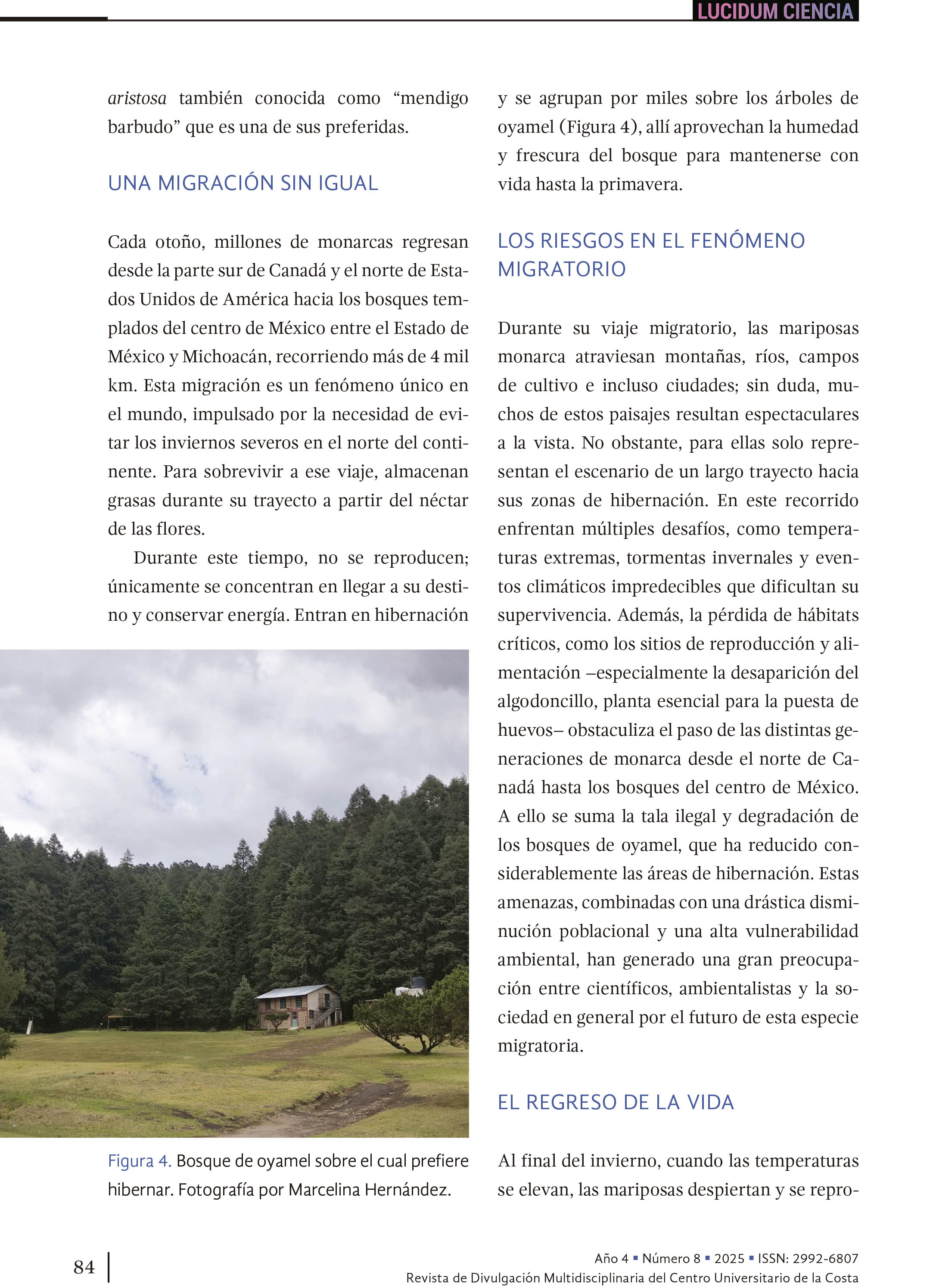 LUCIDUM CIENCIA

aristosa también conocida como “mendigo barbudo” que es una de sus preferidas.

UNA MIGRACIÓN SIN IGUAL

Cada otoño, millones de monarcas regresan desde la parte sur de Canadá y el norte de Estados Unidos de América hacia los bosques templados del centro de México entre el Estado de México y Michoacán, recorriendo más de 4 mil km. Esta migración es un fenómeno único en el mundo, impulsado por la necesidad de evitar los inviernos severos en el norte del continente. Para sobrevivir a ese viaje, almacenan grasas durante su trayecto a partir del néctar de las flores.

Durante este tiempo, no se reproducen; únicamente se concentran en llegar a su destino y conservar energía. Entran en hibernación

Figura 4. Bosque de oyamel sobre el cual prefiere hibernar. Fotografía por Marcelina Hernández.

y se agrupan por miles sobre los árboles de oyamel (Figura 4), allí aprovechan la humedad y frescura del bosque para mantenerse con vida hasta la primavera.

LOS RIESGOS EN EL FENÓMENO MIGRATORIO

Durante su viaje migratorio, las mariposas monarca atraviesan montañas, ríos, campos de cultivo e incluso ciudades; sin duda, muchos de estos paisajes resultan espectaculares a la vista. No obstante, para ellas solo representan el escenario de un largo trayecto hacia sus zonas de hibernación. En este recorrido enfrentan múltiples desafíos, como temperaturas extremas, tormentas invernales y eventos climáticos impredecibles que dificultan su supervivencia. Además, la pérdida de hábitats críticos, como los sitios de reproducción y alimentación –especialmente la desaparición del algodoncillo, planta esencial para la puesta de huevos– obstaculiza el paso de las distintas generaciones de monarca desde el norte de Canadá hasta los bosques del centro de México. A ello se suma la tala ilegal y degradación de los bosques de oyamel, que ha reducido considerablemente las áreas de hibernación. Estas amenazas, combinadas con una drástica disminución poblacional y una alta vulnerabilidad ambiental, han generado una gran preocupación entre científicos, ambientalistas y la sociedad en general por el futuro de esta especie migratoria.

EL REGRESO DE LA VIDA

Al final del invierno, cuando las temperaturas se elevan, las mariposas despiertan y se repro-

84

Año 4 ▪ Número 8 ▪ 2025 ▪ ISSN: 2992-6807
Revista de Divulgación Multidisciplinaria del Centro Universitario de la Costa